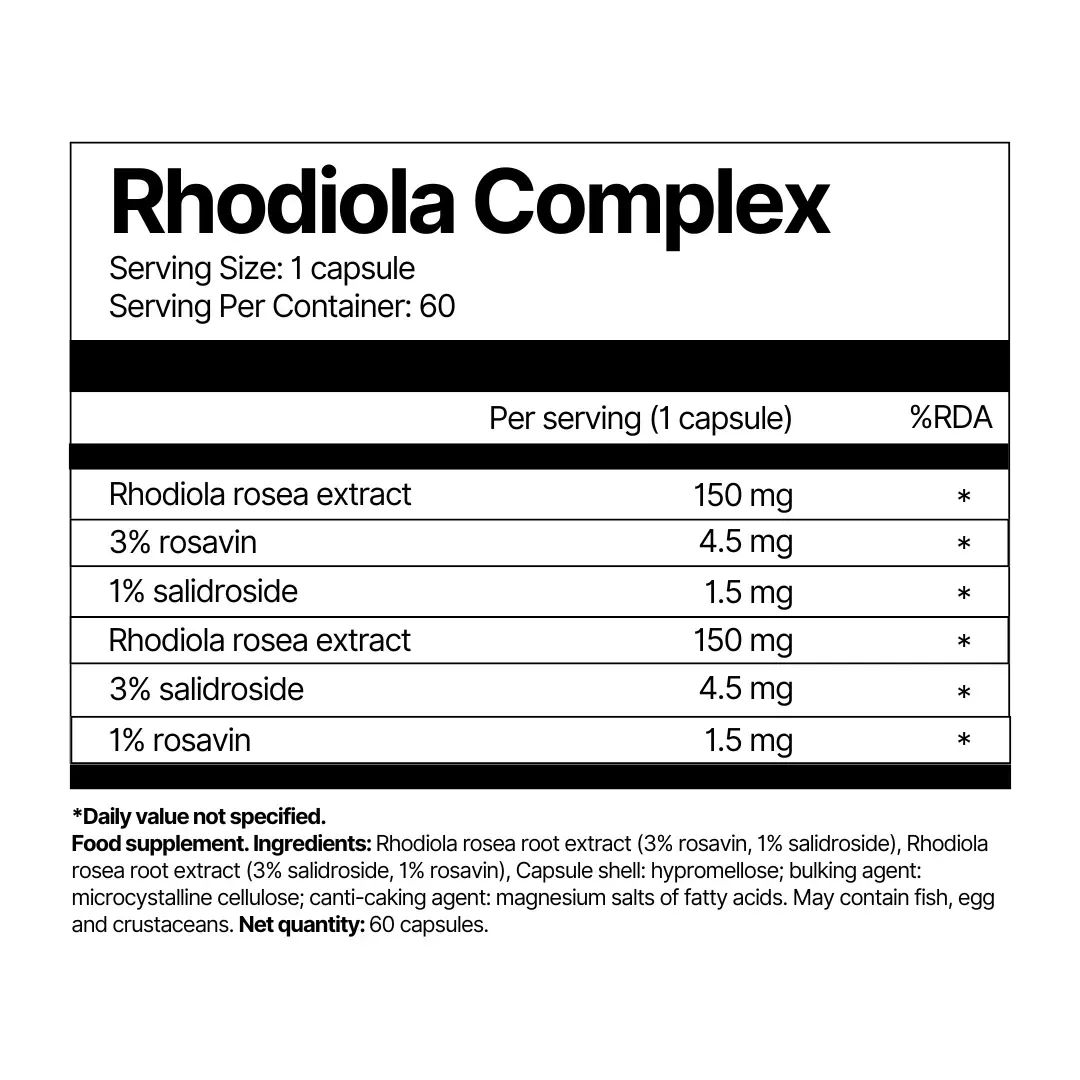 Rhodiola Complex

Serving Size: 1 capsule
Serving Per Container: 60

|  | Per serving (1 capsule) | %RDA |
|---|---|---|
| Rhodiola rosea extract | 150 mg | * |
| 3% rosavin | 4.5 mg | * |
| 1% salidroside | 1.5 mg | * |
| Rhodiola rosea extract | 150 mg | * |
| 3% salidroside | 4.5 mg | * |
| 1% rosavin | 1.5 mg | * |

*Daily value not specified.

Food supplement. Ingredients: Rhodiola rosea root extract (3% rosavin, 1% salidroside), Rhodiola rosea root extract (3% salidroside, 1% rosavin), Capsule shell: hypromellose; bulking agent: microcystalline cellulose; canti-caking agent: magnesium salts of fatty acids. May contain fish, egg and crustaceans. Net quantity: 60 capsules.